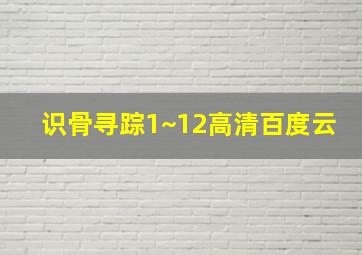 识骨寻踪1~12高清百度云